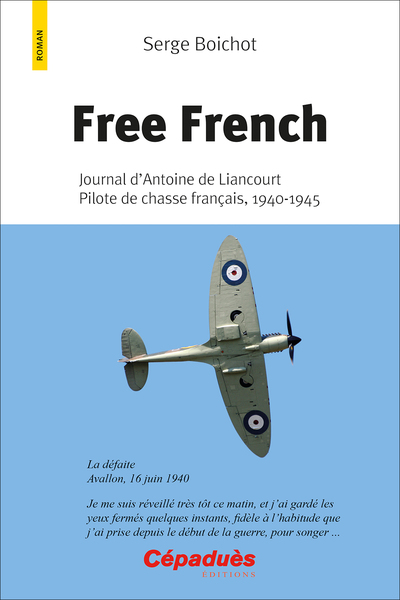 ROMAN

Serge Boichot

Free French

Journal d'Antoine de Liancourt
Pilote de chasse français, 1940-1945

La défaite
Avallon, 16 juin 1940

Je me suis réveillé très tôt ce matin, et j'ai gardé les yeux fermés quelques instants, fidèle à l'habitude que j'ai prise depuis le début de la guerre, pour songer ...

Cépaduès
ÉDITIONS